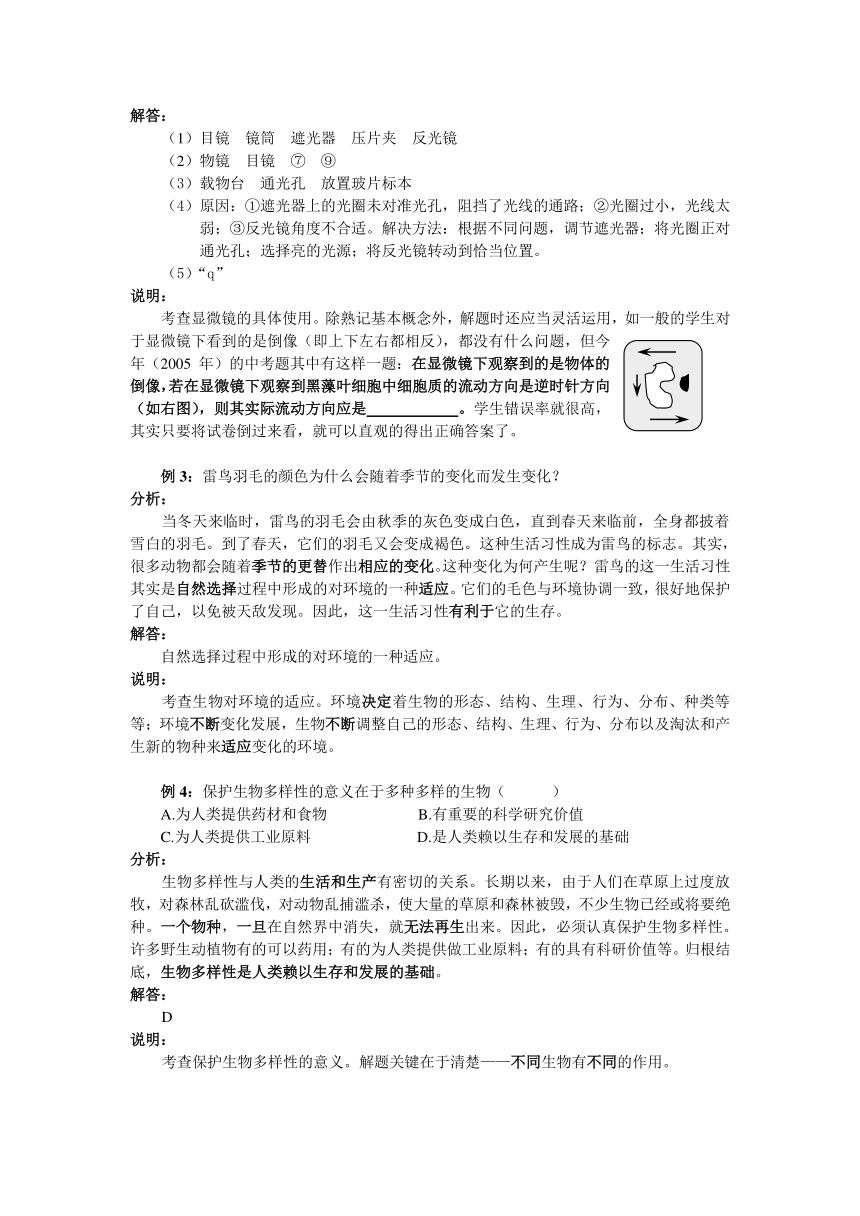 解答：

（1）目镜　镜筒　遮光器　压片夹　反光镜

（2）物镜　目镜　⑦　⑨

（3）载物台　通光孔　放置玻片标本

（4）原因：①遮光器上的光圈未对准光孔，阻挡了光线的通路；②光圈过小，光线太弱；③反光镜角度不合适。解决方法：根据不同问题，调节遮光器；将光圈正对通光孔；选择亮的光源；将反光镜转动到恰当位置。

（5）“q”

说明：

考查显微镜的具体使用。除熟记基本概念外，解题时还应当灵活运用，如一般的学生对于显微镜下看到的是倒像（即上下左右都相反），都没有什么问题，但今年（2005 年）的中考题其中有这样一题：在显微镜下观察到的是物体的倒像，若在显微镜下观察到黑藻叶细胞中细胞质的流动方向是逆时针方向（如右图），则其实际流动方向应是____________。学生错误率就很高，其实只要将试卷倒过来看，就可以直观的得出正确答案了。

例 3：雷鸟羽毛的颜色为什么会随着季节的变化而发生变化？

分析：

当冬天来临时，雷鸟的羽毛会由秋季的灰色变成白色，直到春天来临前，全身都披着雪白的羽毛。到了春天，它们的羽毛又会变成褐色。这种生活习性成为雷鸟的标志。其实，很多动物都会随着季节的更替作出相应的变化。这种变化为何产生呢？雷鸟的这一生活习性其实是自然选择过程中形成的对环境的一种适应。它们的毛色与环境协调一致，很好地保护了自己，以免被天敌发现。因此，这一生活习性有利于它的生存。

解答：

自然选择过程中形成的对环境的一种适应。

说明：

考查生物对环境的适应。环境决定着生物的形态、结构、生理、行为、分布、种类等等；环境不断变化发展，生物不断调整自己的形态、结构、生理、行为、分布以及淘汰和产生新的物种来适应变化的环境。

例 4：保护生物多样性的意义在于多种多样的生物（　　）

A.为人类提供药材和食物　　B.有重要的科学研究价值

C.为人类提供工业原料　　D.是人类赖以生存和发展的基础

分析：

生物多样性与人类的生活和生产有密切的关系。长期以来，由于人们在草原上过度放牧，对森林乱砍滥伐，对动物乱捕滥杀，使大量的草原和森林被毁，不少生物已经或将要绝种。一个物种，一旦在自然界中消失，就无法再生出来。因此，必须认真保护生物多样性。许多野生动植物有的可以药用；有的为人类提供做工业原料；有的具有科研价值等。归根结底，生物多样性是人类赖以生存和发展的基础。

解答：

D

说明：

考查保护生物多样性的意义。解题关键在于清楚——不同生物有不同的作用。